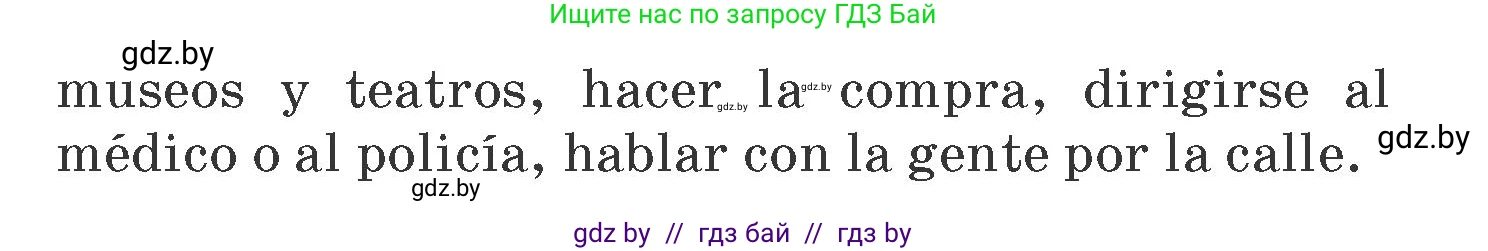 Ищите нас по запросу ГДЗ Бай

gdz.by

museos y teatros, hacer gdz.by la gdz.by compra, dirigirse al médico o al policía, hablar con la gente por la calle. gdz.by

gdz.by

gdz by // гдз бай // гдз by